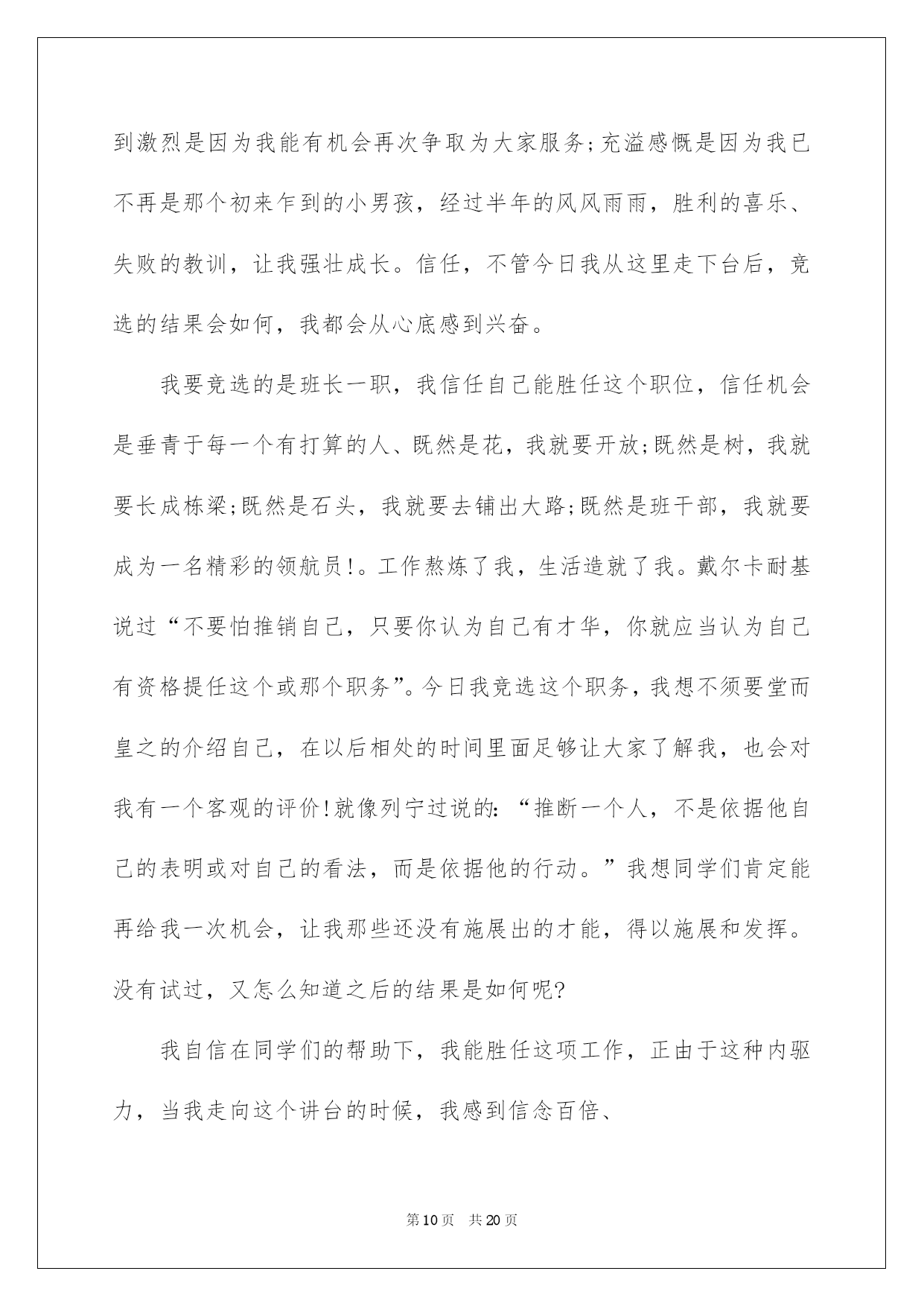 到激烈是因为我能有机会再次争取为大家服务;充溢感慨是因为我已不再是那个初来乍到的小男孩，经过半年的风风雨雨，胜利的喜乐、失败的教训，让我强壮成长。信任，不管今日我从这里走下台后，竞选的结果会如何，我都会从心底感到兴奋。

我要竞选的是班长一职，我信任自己能胜任这个职位，信任机会是垂青于每一个有打算的人、既然是花，我就要开放;既然是树，我就要长成栋梁;既然是石头，我就要去铺出大路;既然是班干部，我就要成为一名精彩的领航员!。工作熬炼了我，生活造就了我。戴尔卡耐基说过“不要怕推销自己，只要你认为自己有才华，你就应当认为自己有资格提任这个或那个职务”。今日我竞选这个职务，我想不须要堂而皇之的介绍自己，在以后相处的时间里面足够让大家了解我，也会对我有一个客观的评价!就像列宁过说的:“推断一个人，不是依据他自己的表明或对自己的看法，而是依据他的行动。”我想同学们肯定能再给我一次机会，让我那些还没有施展出的才能，得以施展和发挥。没有试过，又怎么知道之后的结果是如何呢?

我自信在同学们的帮助下，我能胜任这项工作，正由于这种内驱力，当我走向这个讲台的时候，我感到信念百倍、

第10页 共20页